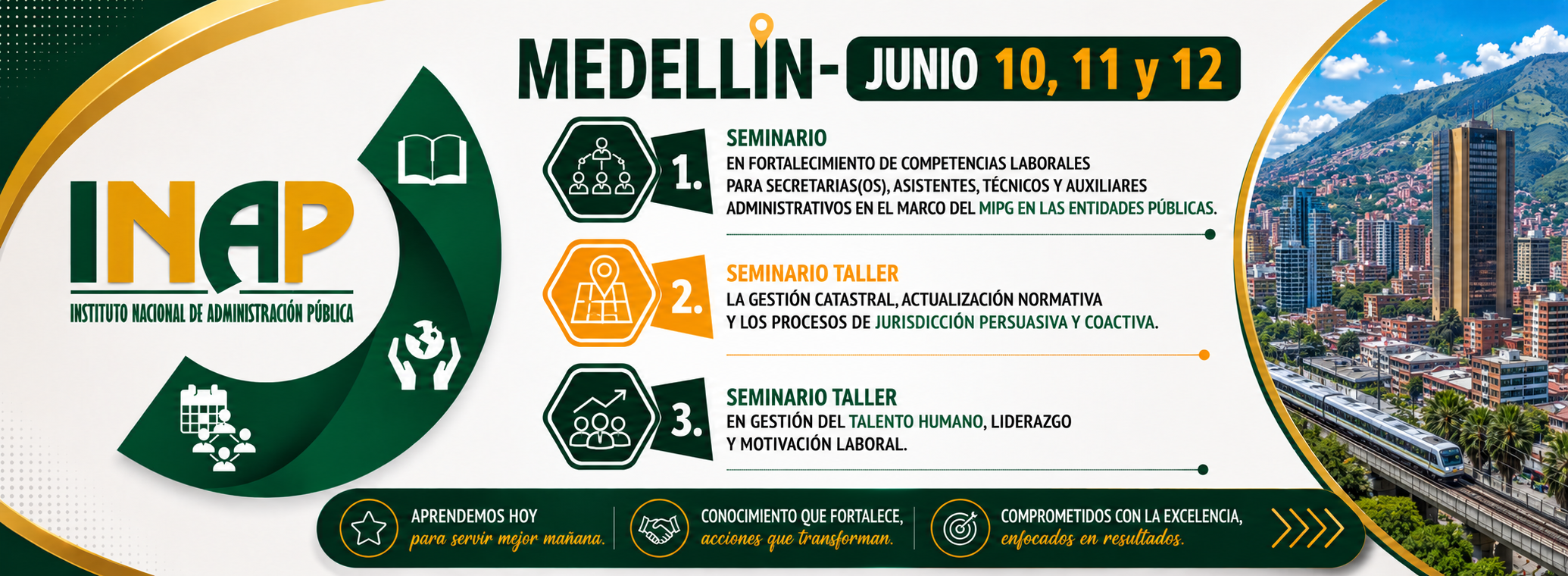 INAP
INSTITUTO NACIONAL DE ADMINISTRACIÓN PÚBLICA

MEDELLIN - JUNIO 10, 11 y 12

1. SEMINARIO
EN FORTALECIMIENTO DE COMPETENCIAS LABORALES PARA SECRETARIAS(OS), ASISTENTES, TÉCNICOS Y AUXILIARES ADMINISTRATIVOS EN EL MARCO DEL MIPG EN LAS ENTIDADES PÚBLICAS.

2. SEMINARIO TALLER
LA GESTIÓN CATASTRAL, ACTUALIZACIÓN NORMATIVA Y LOS PROCESOS DE JURISDICCIÓN PERSUASIVA Y COACTIVA.

3. SEMINARIO TALLER
EN GESTIÓN DEL TALENTO HUMANO, LIDERAZGO Y MOTIVACIÓN LABORAL.

APRENDEMOS HOY
para servir mejor mañana.

CONOCIMIENTO QUE FORTALECE,
acciones que transforman.

COMPROMETIDOS CON LA EXCELENCIA,
enfocados en resultados.